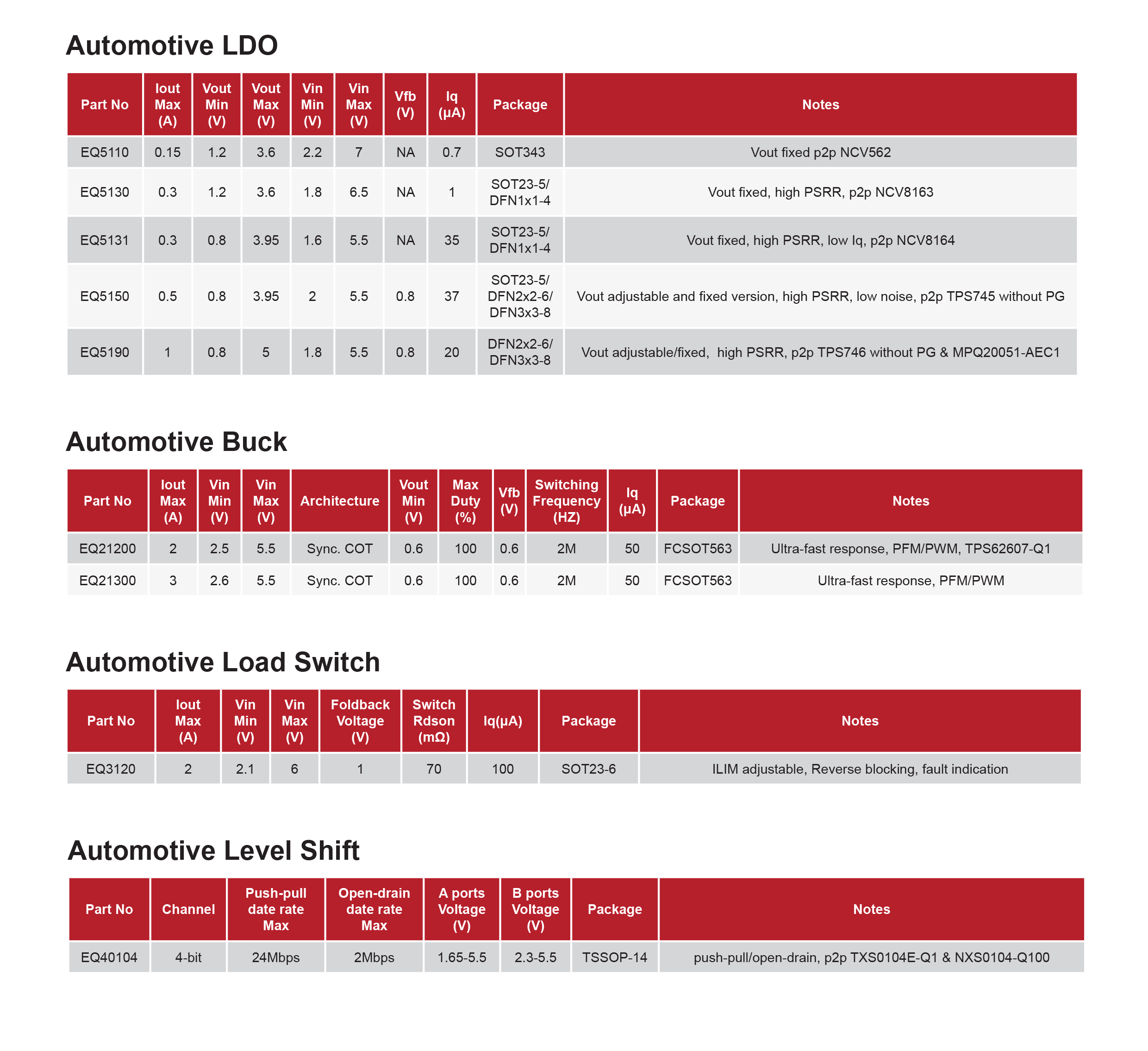 Automotive LDO

| Part No | Iout Max (A) | Vout Min (V) | Vout Max (V) | Vin Min (V) | Vin Max (V) | Vfb (V) | Iq (µA) | Package | Notes |
|---|---|---|---|---|---|---|---|---|---|
| EQ5110 | 0.15 | 1.2 | 3.6 | 2.2 | 7 | NA | 0.7 | SOT343 | Vout fixed p2p NCV562 |
| EQ5130 | 0.3 | 1.2 | 3.6 | 1.8 | 6.5 | NA | 1 | SOT23-5/ DFN1x1-4 | Vout fixed, high PSRR, p2p NCV8163 |
| EQ5131 | 0.3 | 0.8 | 3.95 | 1.6 | 5.5 | NA | 35 | SOT23-5/ DFN1x1-4 | Vout fixed, high PSRR, low Iq, p2p NCV8164 |
| EQ5150 | 0.5 | 0.8 | 3.95 | 2 | 5.5 | 0.8 | 37 | SOT23-5/ DFN2x2-6/ DFN3x3-8 | Vout adjustable and fixed version, high PSRR, low noise, p2p TPS745 without PG |
| EQ5190 | 1 | 0.8 | 5 | 1.8 | 5.5 | 0.8 | 20 | DFN2x2-6/ DFN3x3-8 | Vout adjustable/fixed, high PSRR, p2p TPS746 without PG & MPQ20051-AEC1 |

Automotive Buck

| Part No | Iout Max (A) | Vin Min (V) | Vin Max (V) | Architecture | Vout Min (V) | Max Duty (%) | Vfb (V) | Switching Frequency (HZ) | Iq (µA) | Package | Notes |
|---|---|---|---|---|---|---|---|---|---|---|---|
| EQ21200 | 2 | 2.5 | 5.5 | Sync. COT | 0.6 | 100 | 0.6 | 2M | 50 | FCSOT563 | Ultra-fast response, PFM/PWM, TPS62607-Q1 |
| EQ21300 | 3 | 2.6 | 5.5 | Sync. COT | 0.6 | 100 | 0.6 | 2M | 50 | FCSOT563 | Ultra-fast response, PFM/PWM |

Automotive Load Switch

| Part No | Iout Max (A) | Vin Min (V) | Vin Max (V) | Foldback Voltage (V) | Switch Rdson (mΩ) | Iq(µA) | Package | Notes |
|---|---|---|---|---|---|---|---|---|
| EQ3120 | 2 | 2.1 | 6 | 1 | 70 | 100 | SOT23-6 | ILIM adjustable, Reverse blocking, fault indication |

Automotive Level Shift

| Part No | Channel | Push-pull date rate Max | Open-drain date rate Max | A ports Voltage (V) | B ports Voltage (V) | Package | Notes |
|---|---|---|---|---|---|---|---|
| EQ40104 | 4-bit | 24Mbps | 2Mbps | 1.65-5.5 | 2.3-5.5 | TSSOP-14 | push-pull/open-drain, p2p TXS0104E-Q1 & NXS0104-Q100 |